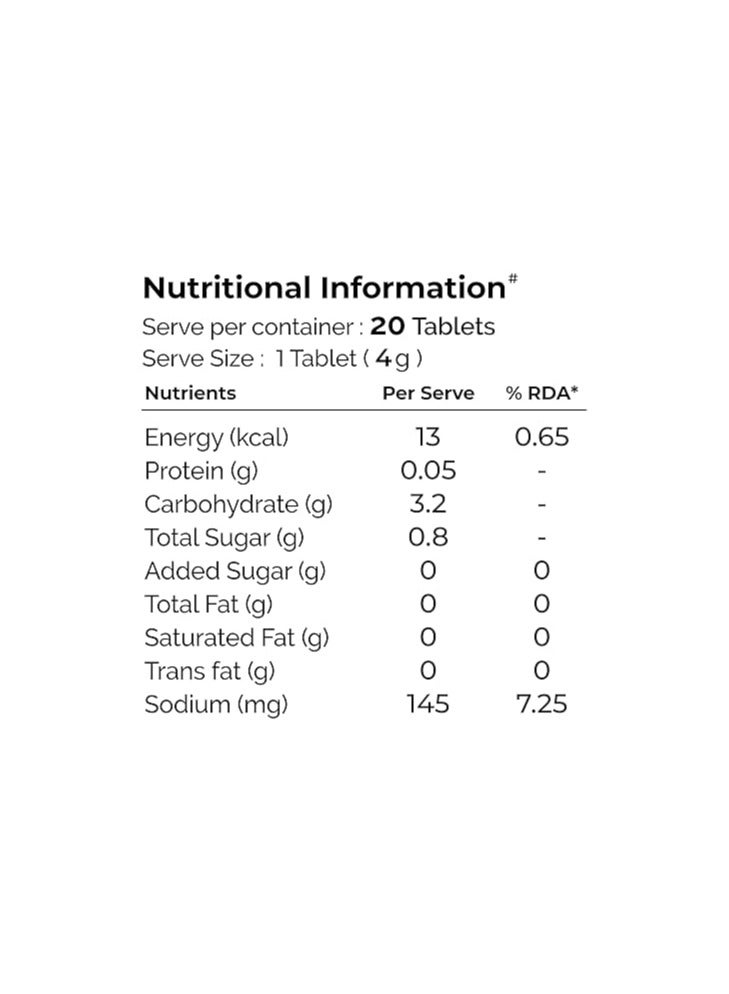 Nutritional Information$^{\#}$

Serve per container : 20 Tablets
Serve Size : 1 Tablet ( 4g )

| Nutrients | Per Serve | % RDA* |
|---|---|---|
| Energy (kcal) | 13 | 0.65 |
| Protein (g) | 0.05 | - |
| Carbohydrate (g) | 3.2 | - |
| Total Sugar (g) | 0.8 | - |
| Added Sugar (g) | 0 | 0 |
| Total Fat (g) | 0 | 0 |
| Saturated Fat (g) | 0 | 0 |
| Trans fat (g) | 0 | 0 |
| Sodium (mg) | 145 | 7.25 |